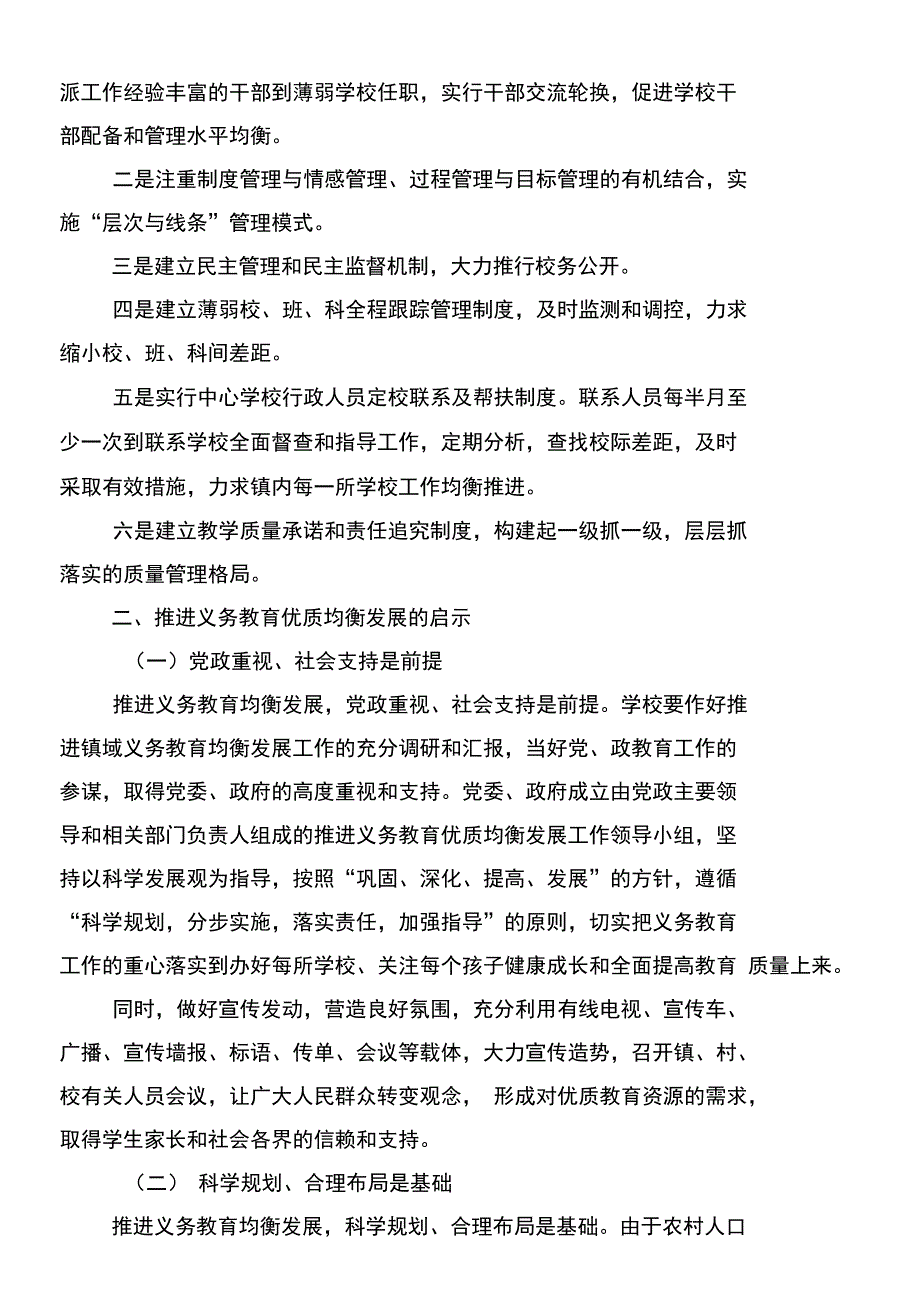 派工作经验丰富的干部到薄弱学校任职，实行干部交流轮换，促进学校干部配备和管理水平均衡。

二是注重制度管理与情感管理、过程管理与目标管理的有机结合，实施“层次与线条”管理模式。

三是建立民主管理和民主监督机制，大力推行校务公开。

四是建立薄弱校、班、科全程跟踪管理制度，及时监测和调控，力求缩小校、班、科间差距。

五是实行中心学校行政人员定校联系及帮扶制度。联系人员每半月至少一次到联系学校全面督查和指导工作，定期分析，查找校际差距，及时采取有效措施，力求镇内每一所学校工作均衡推进。

六是建立教学质量承诺和责任追究制度，构建起一级抓一级，层层抓落实的质量管理格局。

二、推进义务教育优质均衡发展的启示

（一）党政重视、社会支持是前提

推进义务教育均衡发展，党政重视、社会支持是前提。学校要作好推进镇域义务教育均衡发展工作的充分调研和汇报，当好党、政教育工作的参谋，取得党委、政府的高度重视和支持。党委、政府成立由党政主要领导和相关部门负责人组成的推进义务教育优质均衡发展工作领导小组，坚持以科学发展观为指导，按照“巩固、深化、提高、发展”的方针，遵循“科学规划，分步实施，落实责任，加强指导”的原则，切实把义务教育工作的重心落实到办好每所学校、关注每个孩子健康成长和全面提高教育 质量上来。

同时，做好宣传发动，营造良好氛围，充分利用有线电视、宣传车、广播、宣传墙报、标语、传单、会议等载体，大力宣传造势，召开镇、村、校有关人员会议，让广大人民群众转变观念， 形成对优质教育资源的需求，取得学生家长和社会各界的信赖和支持。

（二） 科学规划、合理布局是基础

推进义务教育均衡发展，科学规划、合理布局是基础。由于农村人口